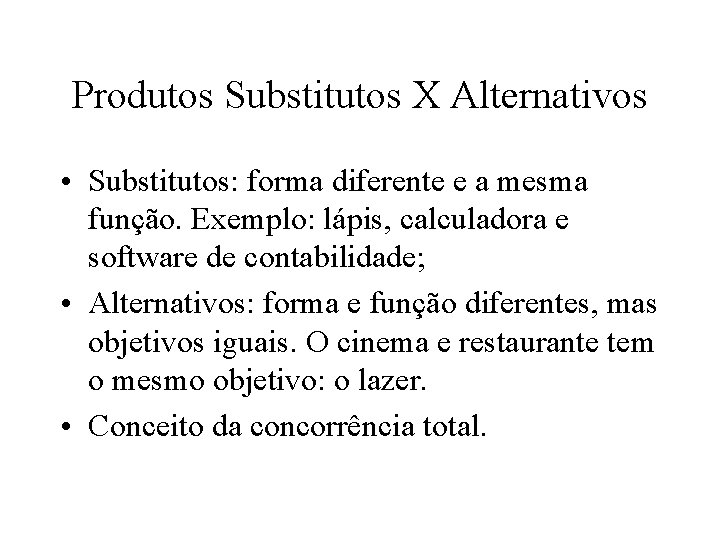 Produtos Substitutos X Alternativos

• Substitutos: forma diferente e a mesma função. Exemplo: lápis, calculadora e software de contabilidade;

• Alternativos: forma e função diferentes, mas objetivos iguais. O cinema e restaurante tem o mesmo objetivo: o lazer.

• Conceito da concorrência total.